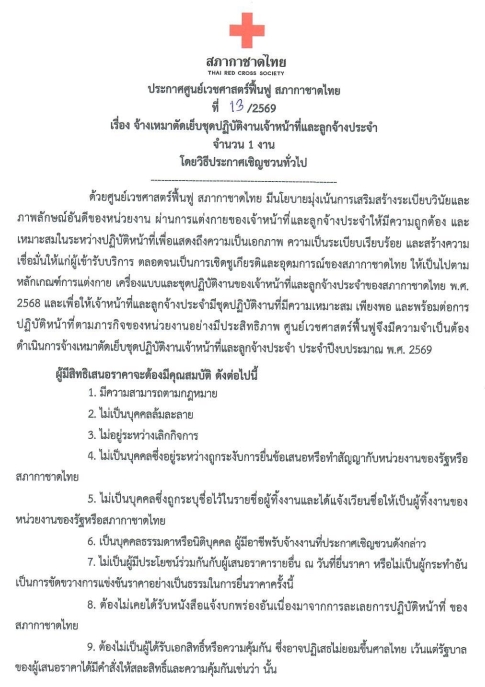 สภากาชาดไทย
THAI RED CROSS SOCIETY

ประกาศศูนย์เวชศาสตร์ฟื้นฟู สภากาชาดไทย
ที่ 13 /2569
เรื่อง จ้างเหมาตัดเย็บชุดปฏิบัติงานเจ้าหน้าที่และลูกจ้างประจำ
จำนวน 1 งาน
โดยวิธีประกาศเชิญชวนทั่วไป

ด้วยศูนย์เวชศาสตร์ฟื้นฟู สภากาชาดไทย มีนโยบายมุ่งเน้นการเสริมสร้างระเบียบวินัยและภาพลักษณ์อันดีของหน่วยงาน ผ่านการแต่งกายของเจ้าหน้าที่และลูกจ้างประจำให้มีความถูกต้อง และเหมาะสมในระหว่างปฏิบัติหน้าที่เพื่อแสดงถึงความเป็นเอกภาพ ความเป็นระเบียบเรียบร้อย และสร้างความเชื่อมั่นให้แก่ผู้เข้ารับบริการ ตลอดจนเป็นการเชิดชูเกียรติและอุดมการณ์ของสภากาชาดไทย ให้เป็นไปตามหลักเกณฑ์การแต่งกาย เครื่องแบบและชุดปฏิบัติงานของเจ้าหน้าที่และลูกจ้างประจำของสภากาชาดไทย พ.ศ. 2568 และเพื่อให้เจ้าหน้าที่และลูกจ้างประจำมีชุดปฏิบัติงานที่มีความเหมาะสม เพียงพอ และพร้อมต่อการปฏิบัติหน้าที่ตามภารกิจของหน่วยงานอย่างมีประสิทธิภาพ ศูนย์เวชศาสตร์ฟื้นฟูจึงมีความจำเป็นต้องดำเนินการจ้างเหมาตัดเย็บชุดปฏิบัติงานเจ้าหน้าที่และลูกจ้างประจำ ประจำปีงบประมาณ พ.ศ. 2569

ผู้มีสิทธิเสนอราคาจะต้องมีคุณสมบัติ ดังต่อไปนี้

1. มีความสามารถตามกฎหมาย

2. ไม่เป็นบุคคลล้มละลาย

3. ไม่อยู่ระหว่างเลิกกิจการ

4. ไม่เป็นบุคคลซึ่งอยู่ระหว่างถูกระงับการยื่นข้อเสนอหรือทำสัญญากับหน่วยงานของรัฐหรือสภากาชาดไทย

5. ไม่เป็นบุคคลซึ่งถูกระบุชื่อไว้ในรายชื่อผู้ทิ้งงานและได้แจ้งเวียนชื่อให้เป็นผู้ทิ้งงานของหน่วยงานของรัฐหรือสภากาชาดไทย

6. เป็นบุคคลธรรมดาหรือนิติบุคคล ผู้มีอาชีพรับจ้างงานที่ประกาศเชิญชวนดังกล่าว

7. ไม่เป็นผู้มีประโยชน์ร่วมกันกับผู้เสนอราคารายอื่น ณ วันที่ยื่นราคา หรือไม่เป็นผู้กระทำอันเป็นการขัดขวางการแข่งขันราคาอย่างเป็นธรรมในการยื่นราคาครั้งนี้

8. ต้องไม่เคยได้รับหนังสือแจ้งบกพร่องอันเนื่องมาจากการละเลยการปฏิบัติหน้าที่ ของสภากาชาดไทย

9. ต้องไม่เป็นผู้ได้รับเอกสิทธิ์หรือความคุ้มกัน ซึ่งอาจปฏิเสธไม่ยอมขึ้นศาลไทย เว้นแต่รัฐบาลของผู้เสนอราคาได้มีคำสั่งให้สละสิทธิ์และความคุ้มกันเช่นว่า นั้น